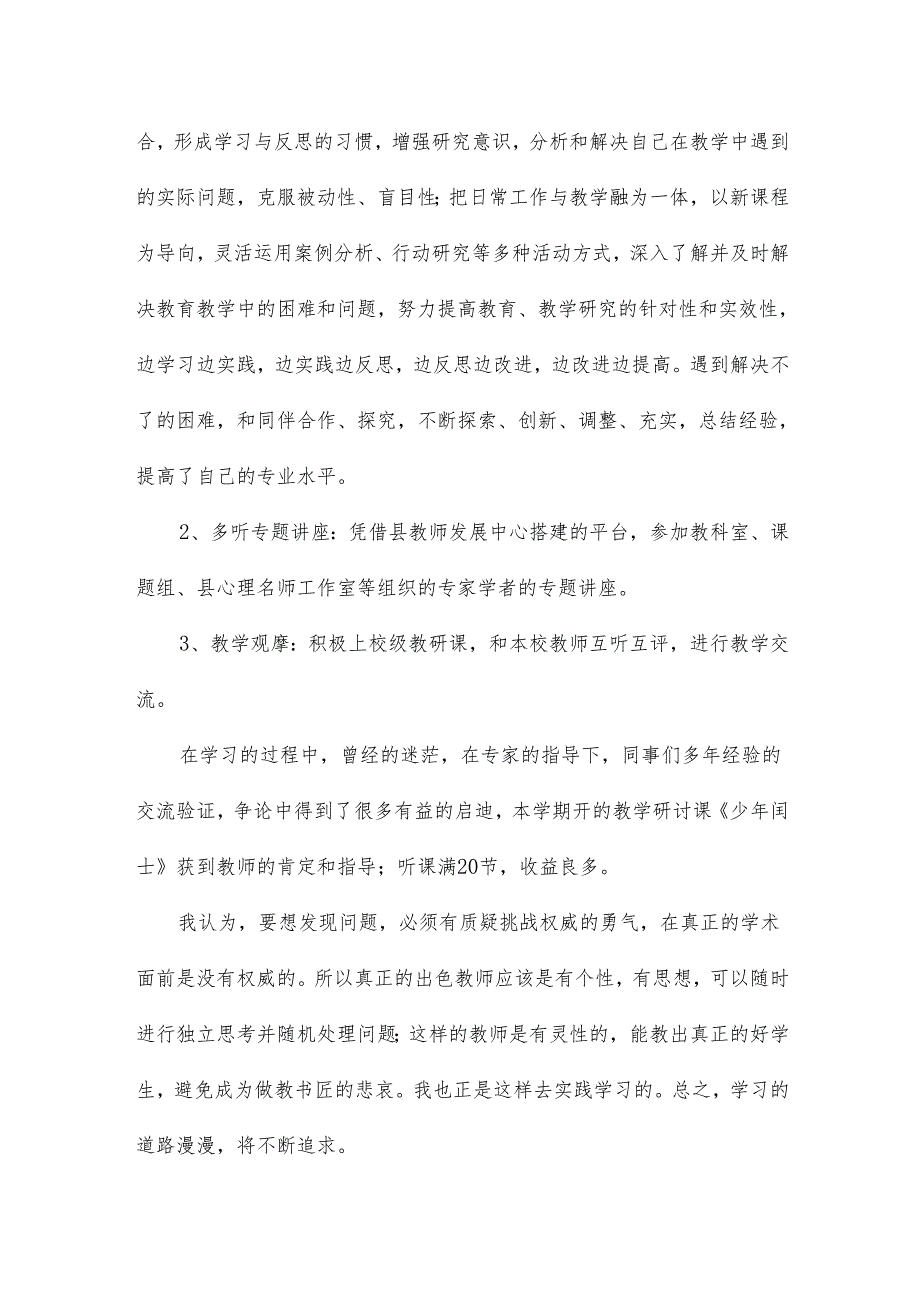 合，形成学习与反思的习惯，增强研究意识，分析和解决自己在教学中遇到的实际问题，克服被动性、盲目性；把日常工作与教学融为一体，以新课程为导向，灵活运用案例分析、行动研究等多种活动方式，深入了解并及时解决教育教学中的困难和问题，努力提高教育、教学研究的针对性和实效性，边学习边实践，边实践边反思，边反思边改进，边改进边提高。遇到解决不了的困难，和同伴合作、探究，不断探索、创新、调整、充实，总结经验，提高了自己的专业水平。

2、多听专题讲座：凭借县教师发展中心搭建的平台，参加教科室、课题组、县心理名师工作室等组织的专家学者的专题讲座。

3、教学观摩：积极上校级教研课，和本校教师互听互评，进行教学交流。

在学习的过程中，曾经的迷茫，在专家的指导下，同事们多年经验的交流验证，争论中得到了很多有益的启迪，本学期开的教学研讨课《少年闰士》获到教师的肯定和指导；听课满20节，收益良多。

我认为，要想发现问题，必须有质疑挑战权威的勇气，在真正的学术面前是没有权威的。所以真正的出色教师应该是有个性，有思想，可以随时进行独立思考并随机处理问题；这样的教师是有灵性的，能教出真正的好学生，避免成为做教书匠的悲哀。我也正是这样去实践学习的。总之，学习的道路漫漫，将不断追求。